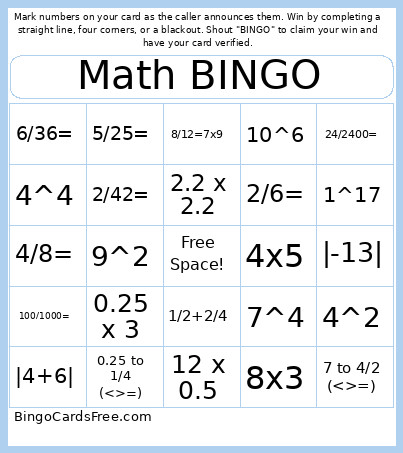 Mark numbers on your card as the caller announces them. Win by completing a straight line, four corners, or a blackout. Shout "BINGO" to claim your win and have your card verified.

Math BINGO

| | | | | |
|---|---|---|---|---|
| 6/36= | 5/25= | 8/12=7x9 | 10^6 | 24/2400= |
| 4^4 | 2/42= | 2.2 x 2.2 | 2/6= | 1^17 |
| 4/8= | 9^2 | Free Space! | 4x5 | \|-13\| |
| 100/1000= | 0.25 x 3 | 1/2+2/4 | 7^4 | 4^2 |
| \|4+6\| | 0.25 to 1/4 (<>=) | 12 x 0.5 | 8x3 | 7 to 4/2 (<>=) |

BingoCardsFree.com